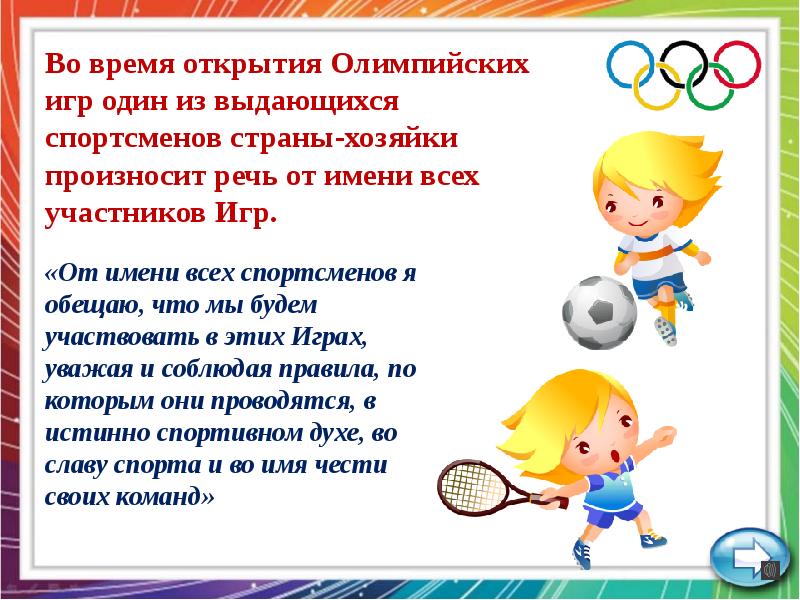 Во время открытия Олимпийских игр один из выдающихся спортсменов страны-хозяйки произносит речь от имени всех участников Игр.

«От имени всех спортсменов я обещаю, что мы будем участвовать в этих Играх, уважая и соблюдая правила, по которым они проводятся, в истинно спортивном духе, во славу спорта и во имя чести своих команд»